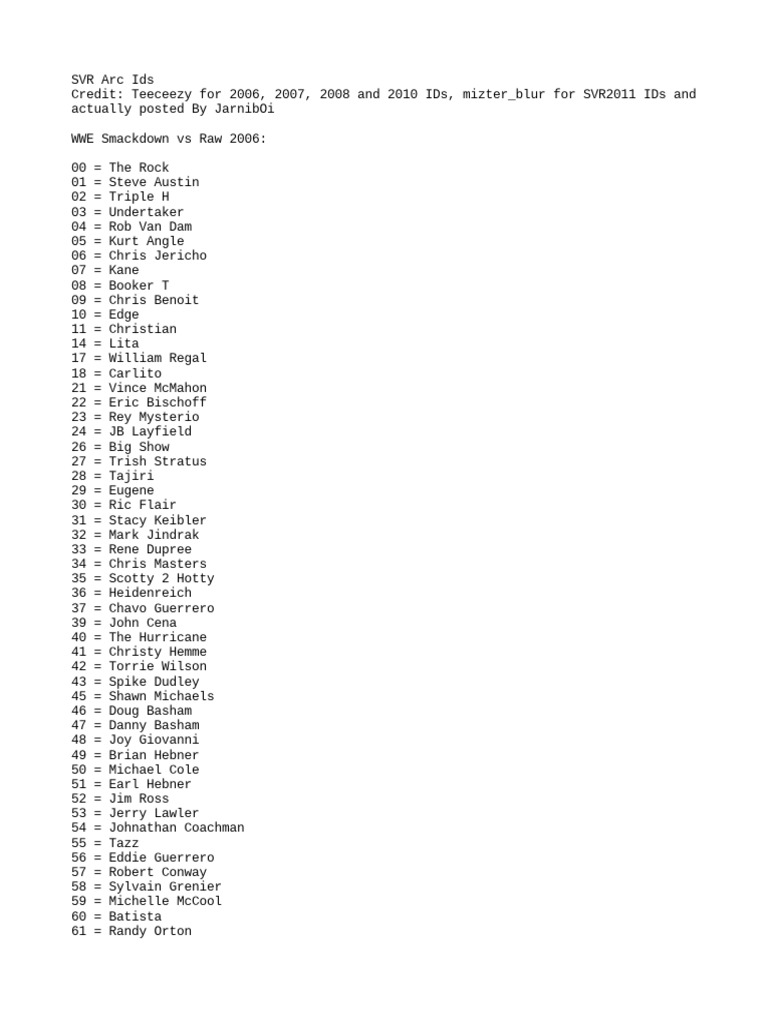 SVR Arc Ids
Credit: Teeceezy for 2006, 2007, 2008 and 2010 IDs, mizter_blur for SVR2011 IDs and actually posted By JarnibOi

WWE Smackdown vs Raw 2006:

00 = The Rock
01 = Steve Austin
02 = Triple H
03 = Undertaker
04 = Rob Van Dam
05 = Kurt Angle
06 = Chris Jericho
07 = Kane
08 = Booker T
09 = Chris Benoit
10 = Edge
11 = Christian
14 = Lita
17 = William Regal
18 = Carlito
21 = Vince McMahon
22 = Eric Bischoff
23 = Rey Mysterio
24 = JB Layfield
26 = Big Show
27 = Trish Stratus
28 = Tajiri
29 = Eugene
30 = Ric Flair
31 = Stacy Keibler
32 = Mark Jindrak
33 = Rene Dupree
34 = Chris Masters
35 = Scotty 2 Hotty
36 = Heidenreich
37 = Chavo Guerrero
39 = John Cena
40 = The Hurricane
41 = Christy Hemme
42 = Torrie Wilson
43 = Spike Dudley
45 = Shawn Michaels
46 = Doug Basham
47 = Danny Basham
48 = Joy Giovanni
49 = Brian Hebner
50 = Michael Cole
51 = Earl Hebner
52 = Jim Ross
53 = Jerry Lawler
54 = Johnathan Coachman
55 = Tazz
56 = Eddie Guerrero
57 = Robert Conway
58 = Sylvain Grenier
59 = Michelle McCool
60 = Batista
61 = Randy Orton